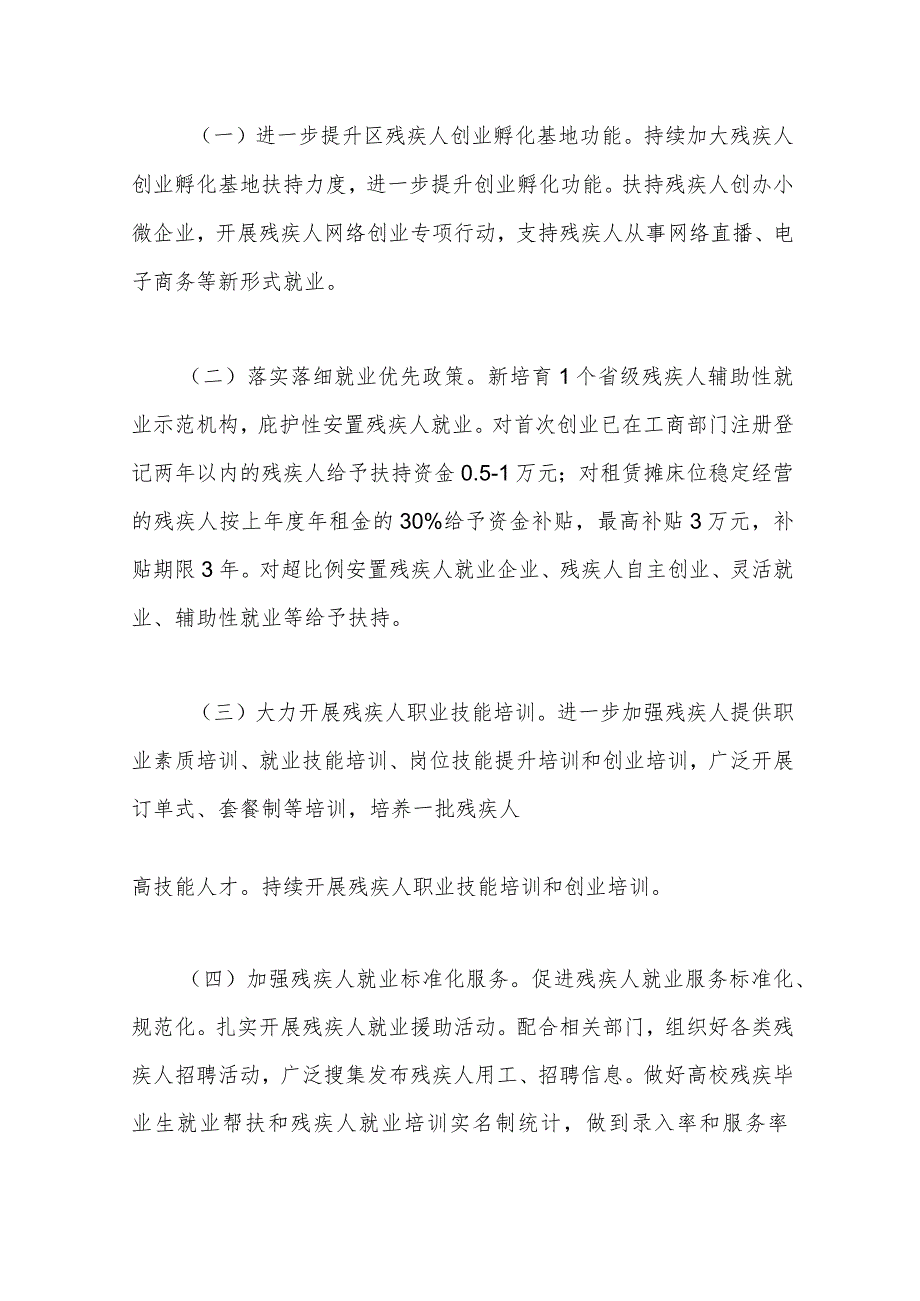 （一）进一步提升区残疾人创业孵化基地功能。持续加大残疾人创业孵化基地扶持力度，进一步提升创业孵化功能。扶持残疾人创办小微企业，开展残疾人网络创业专项行动，支持残疾人从事网络直播、电子商务等新形式就业。

（二）落实落细就业优先政策。新培育1个省级残疾人辅助性就业示范机构，庇护性安置残疾人就业。对首次创业已在工商部门注册登记两年以内的残疾人给予扶持资金0.5-1万元；对租赁摊床位稳定经营的残疾人按上年度年租金的30%给予资金补贴，最高补贴3万元，补贴期限3年。对超比例安置残疾人就业企业、残疾人自主创业、灵活就业、辅助性就业等给予扶持。

（三）大力开展残疾人职业技能培训。进一步加强残疾人提供职业素质培训、就业技能培训、岗位技能提升培训和创业培训，广泛开展订单式、套餐制等培训，培养一批残疾人

高技能人才。持续开展残疾人职业技能培训和创业培训。

（四）加强残疾人就业标准化服务。促进残疾人就业服务标准化、规范化。扎实开展残疾人就业援助活动。配合相关部门，组织好各类残疾人招聘活动，广泛搜集发布残疾人用工、招聘信息。做好高校残疾毕业生就业帮扶和残疾人就业培训实名制统计，做到录入率和服务率